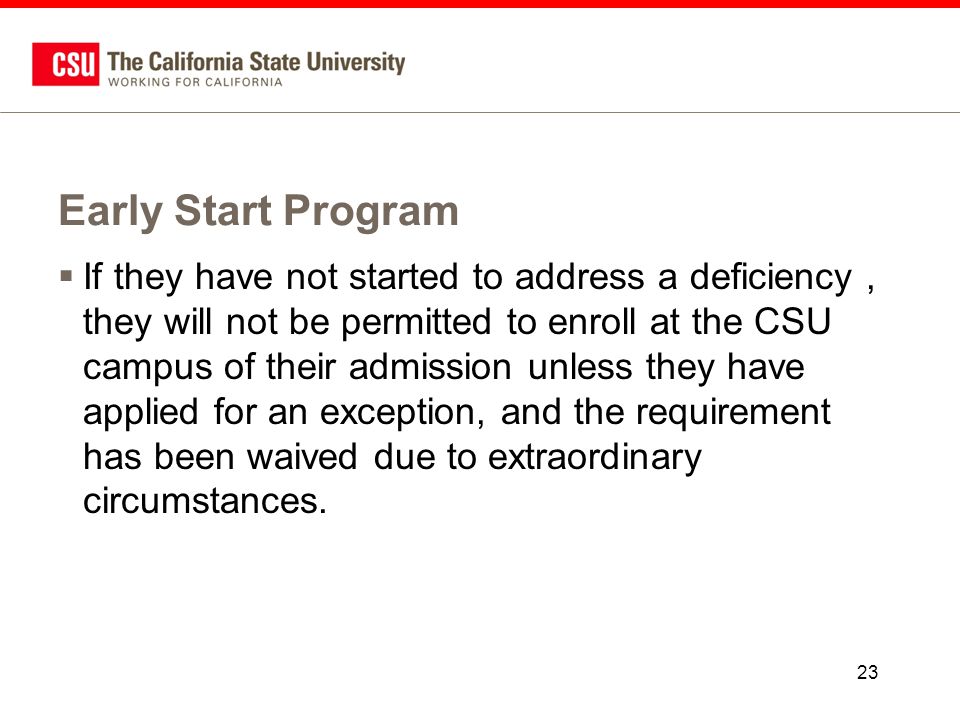 CSU The California State University
WORKING FOR CALIFORNIA

Early Start Program

▪ If they have not started to address a deficiency , they will not be permitted to enroll at the CSU campus of their admission unless they have applied for an exception, and the requirement has been waived due to extraordinary circumstances.

23